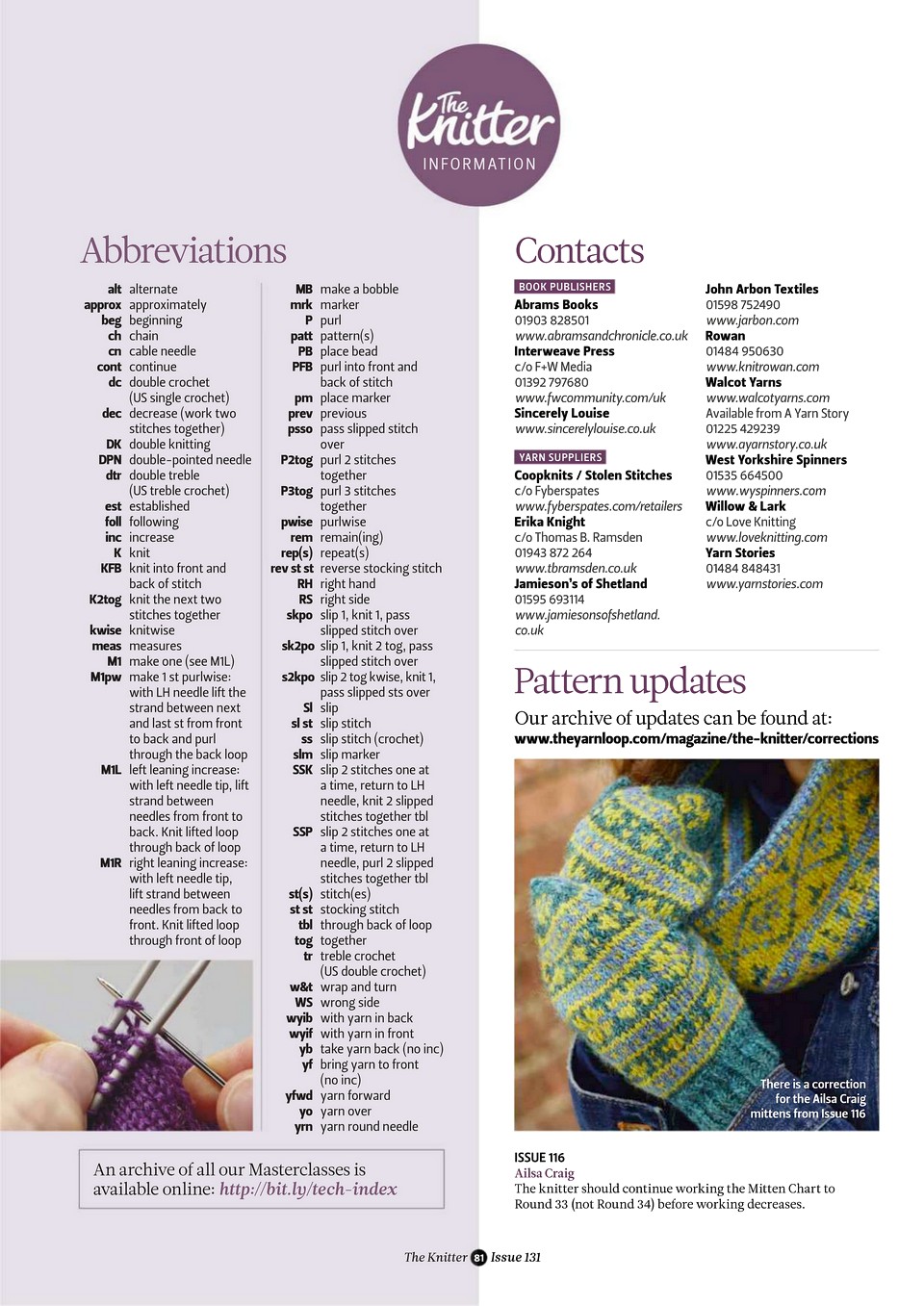 The Knitter
INFORMATION

Abbreviations

alt alternate
approx approximately
beg beginning
ch chain
cn cable needle
cont continue
dc double crochet (US single crochet)
dec decrease (work two stitches together)
DK double knitting
DPN double-pointed needle
dtr double treble (US treble crochet)
est established
foll following
inc increase
K knit
KFB knit into front and back of stitch
K2tog knit the next two stitches together
kwise knitwise
meas measures
M1 make one (see M1L)
M1pw make 1 st purlwise: with LH needle lift the strand between next and last st from front to back and purl through the back loop
M1L left leaning increase: with left needle tip, lift strand between needles from front to back. Knit lifted loop through back of loop
M1R right leaning increase: with left needle tip, lift strand between needles from back to front. Knit lifted loop through front of loop

MB make a bobble
mrk marker
P purl
patt pattern(s)
PB place bead
PFB purl into front and back of stitch
pm place marker
prev previous
psso pass slipped stitch over
P2tog purl 2 stitches together
P3tog purl 3 stitches together
pwise purlwise
rem remain(ing)
rep(s) repeat(s)
rev st st reverse stocking stitch
RH right hand
RS right side
skpo slip 1, knit 1, pass slipped stitch over
sk2po slip 1, knit 2 tog, pass slipped stitch over
s2kpo slip 2 tog kwise, knit 1, pass slipped sts over
Sl slip
sl st slip stitch
ss slip stitch (crochet)
slm slip marker
SSK slip 2 stitches one at a time, return to LH needle, knit 2 slipped stitches together tbl
SSP slip 2 stitches one at a time, return to LH needle, purl 2 slipped stitches together tbl
st(s) stitch(es)
st st stocking stitch
tbl through back of loop
tog together
tr treble crochet (US double crochet)
w&t wrap and turn
WS wrong side
wyib with yarn in back
wyif with yarn in front
yb take yarn back (no inc)
yf bring yarn to front (no inc)
yfwd yarn forward
yo yarn over
yrn yarn round needle

An archive of all our Masterclasses is available online: http://bit.ly/tech-index

Contacts

BOOK PUBLISHERS
Abrams Books
01903 828501
www.abramsandchronicle.co.uk
Interweave Press
c/o F+W Media
01392 797680
www.fwcommunity.com/uk
Sincerely Louise
www.sincerelylouise.co.uk

YARN SUPPLIERS
Coopknits / Stolen Stitches
c/o Fyberspates
www.fyberspates.com/retailers
Erika Knight
c/o Thomas B. Ramsden
01943 872 264
www.tbramsden.co.uk
Jamieson's of Shetland
01595 693114
www.jamiesonsofshetland.co.uk

John Arbon Textiles
01598 752490
www.jarbon.com
Rowan
01484 950630
www.knitrowan.com
Walcot Yarns
www.walcotyarns.com
Available from A Yarn Story
01225 429239
www.ayarnstory.co.uk
West Yorkshire Spinners
01535 664500
www.wyspinners.com
Willow & Lark
c/o Love Knitting
www.loveknitting.com
Yarn Stories
01484 848431
www.yarnstories.com

Pattern updates

Our archive of updates can be found at:
www.theyarnloop.com/magazine/the-knitter/corrections

There is a correction for the Ailsa Craig mittens from Issue 116

ISSUE 116
Ailsa Craig
The knitter should continue working the Mitten Chart to Round 33 (not Round 34) before working decreases.

The Knitter 81 Issue 131